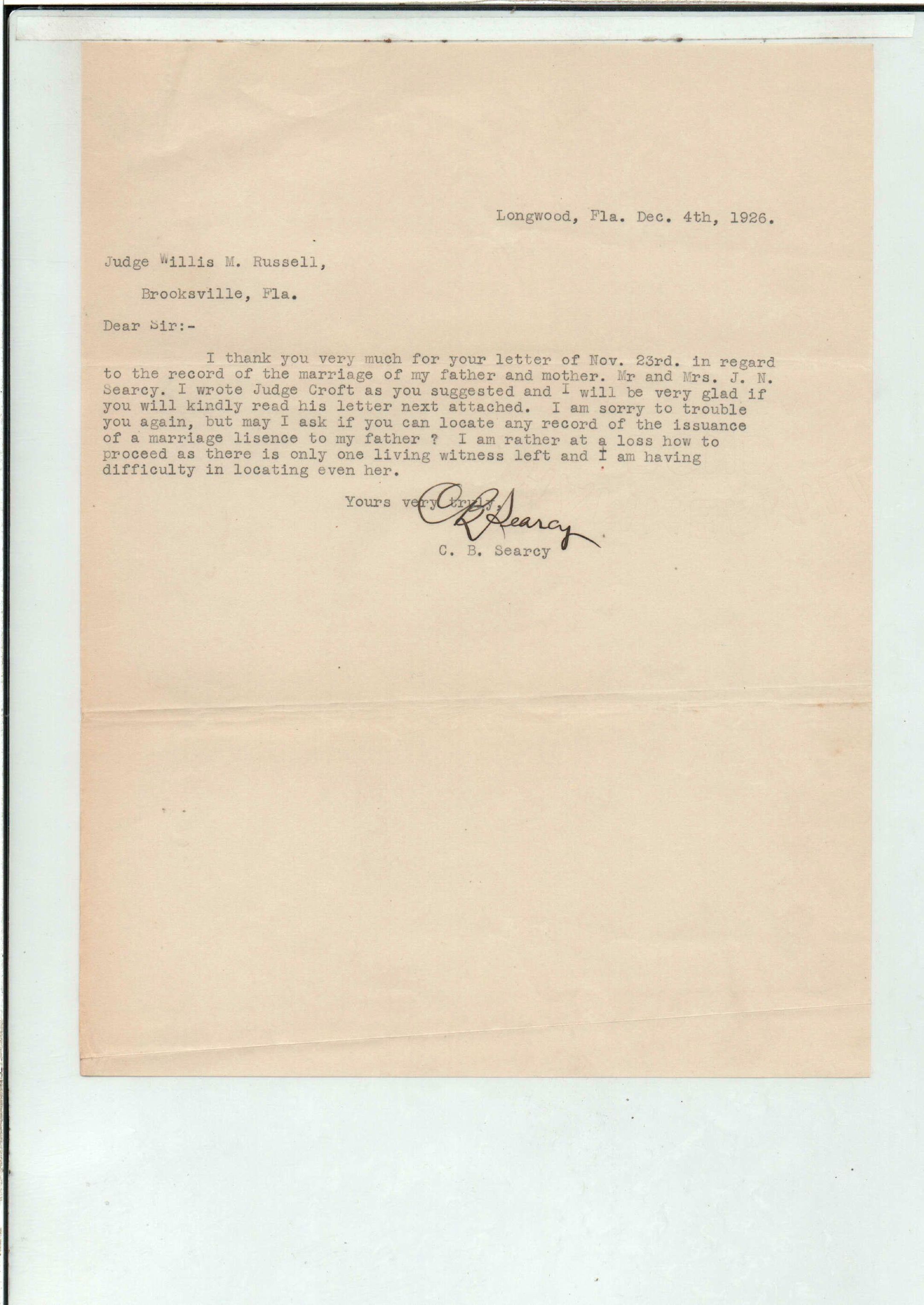 Longwood, Fla. Dec. 4th, 1926.

Judge Willis M. Russell,

Brooksville, Fla.

Dear Sir:-

I thank you very much for your letter of Nov. 23rd. in regard to the record of the marriage of my father and mother. Mr and Mrs. J. N. Searcy. I wrote Judge Croft as you suggested and I will be very glad if you will kindly read his letter next attached. I am sorry to trouble you again, but may I ask if you can locate any record of the issuance of a marriage lisence to my father ? I am rather at a loss how to proceed as there is only one living witness left and I am having difficulty in locating even her.

Yours very truly,

C B Searcy

C. B. Searcy